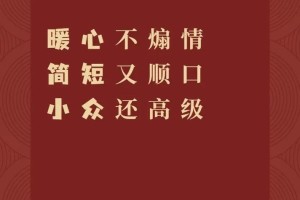 暖心不煽情
简短又顺口
小众还高级